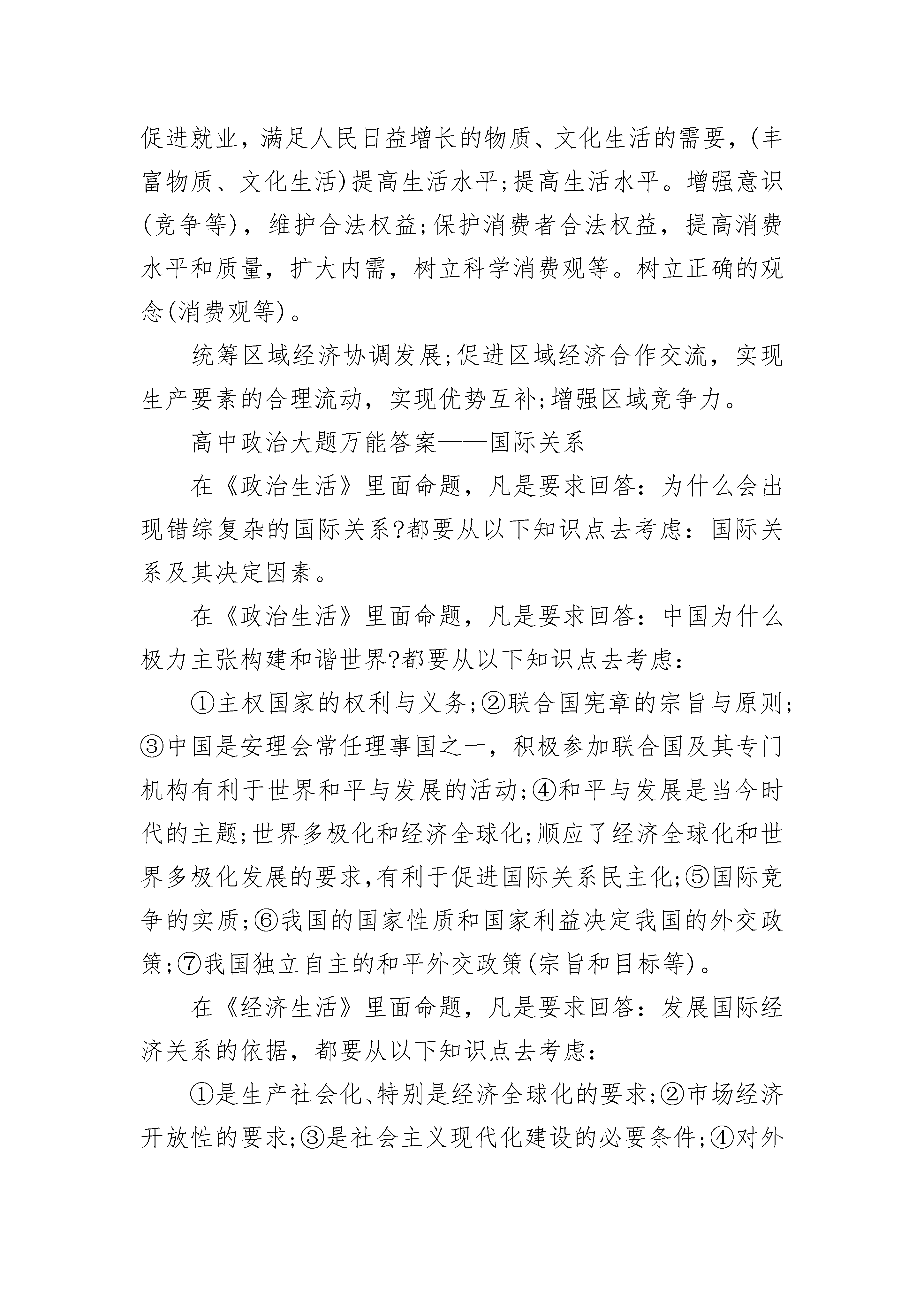 促进就业，满足人民日益增长的物质、文化生活的需要，(丰富物质、文化生活)提高生活水平;提高生活水平。增强意识(竞争等)，维护合法权益;保护消费者合法权益，提高消费水平和质量，扩大内需，树立科学消费观等。树立正确的观念(消费观等)。

统筹区域经济协调发展;促进区域经济合作交流，实现生产要素的合理流动，实现优势互补;增强区域竞争力。

高中政治大题万能答案——国际关系

在《政治生活》里面命题，凡是要求回答：为什么会出现错综复杂的国际关系?都要从以下知识点去考虑：国际关系及其决定因素。

在《政治生活》里面命题，凡是要求回答：中国为什么极力主张构建和谐世界?都要从以下知识点去考虑：

①主权国家的权利与义务;②联合国宪章的宗旨与原则;③中国是安理会常任理事国之一，积极参加联合国及其专门机构有利于世界和平与发展的活动;④和平与发展是当今时代的主题;世界多极化和经济全球化;顺应了经济全球化和世界多极化发展的要求,有利于促进国际关系民主化;⑤国际竞争的实质;⑥我国的国家性质和国家利益决定我国的外交政策;⑦我国独立自主的和平外交政策(宗旨和目标等)。

在《经济生活》里面命题，凡是要求回答：发展国际经济关系的依据，都要从以下知识点去考虑：

①是生产社会化、特别是经济全球化的要求;②市场经济开放性的要求;③是社会主义现代化建设的必要条件;④对外